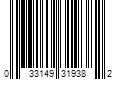 0 33149 31938 2